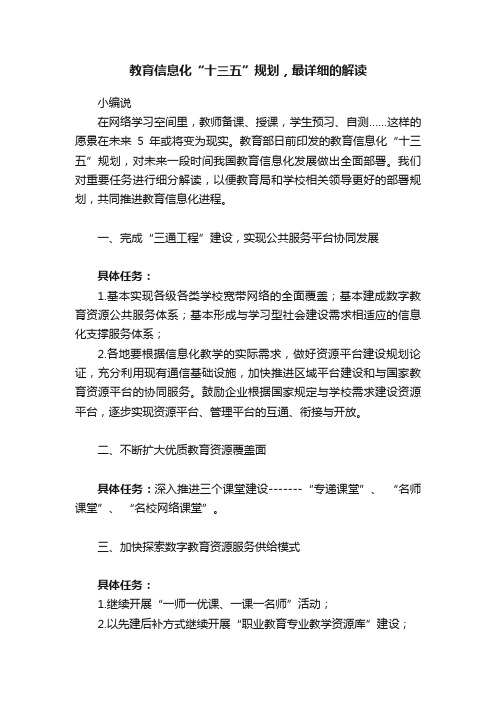 教育信息化“十三五”规划，最详细的解读

小编说

在网络学习空间里，教师备课、授课，学生预习、自测……这样的愿景在未来 5 年或将变为现实。教育部日前印发的教育信息化“十三五”规划，对未来一段时间我国教育信息化发展做出全面部署。我们对重要任务进行细分解读，以便教育局和学校相关领导更好的部署规划，共同推进教育信息化进程。

一、完成“三通工程”建设，实现公共服务平台协同发展

具体任务：

1.基本实现各级各类学校宽带网络的全面覆盖；基本建成数字教育资源公共服务体系；基本形成与学习型社会建设需求相适应的信息化支撑服务体系；

2.各地要根据信息化教学的实际需求，做好资源平台建设规划论证，充分利用现有通信基础设施，加快推进区域平台建设和与国家教育资源平台的协同服务。鼓励企业根据国家规定与学校需求建设资源平台，逐步实现资源平台、管理平台的互通、衔接与开放。

二、不断扩大优质教育资源覆盖面

具体任务：深入推进三个课堂建设-------“专递课堂”、“名师课堂”、“名校网络课堂”。

三、加快探索数字教育资源服务供给模式

具体任务：

1.继续开展“一师一优课、一课一名师”活动；

2.以先建后补方式继续开展“职业教育专业教学资源库”建设；